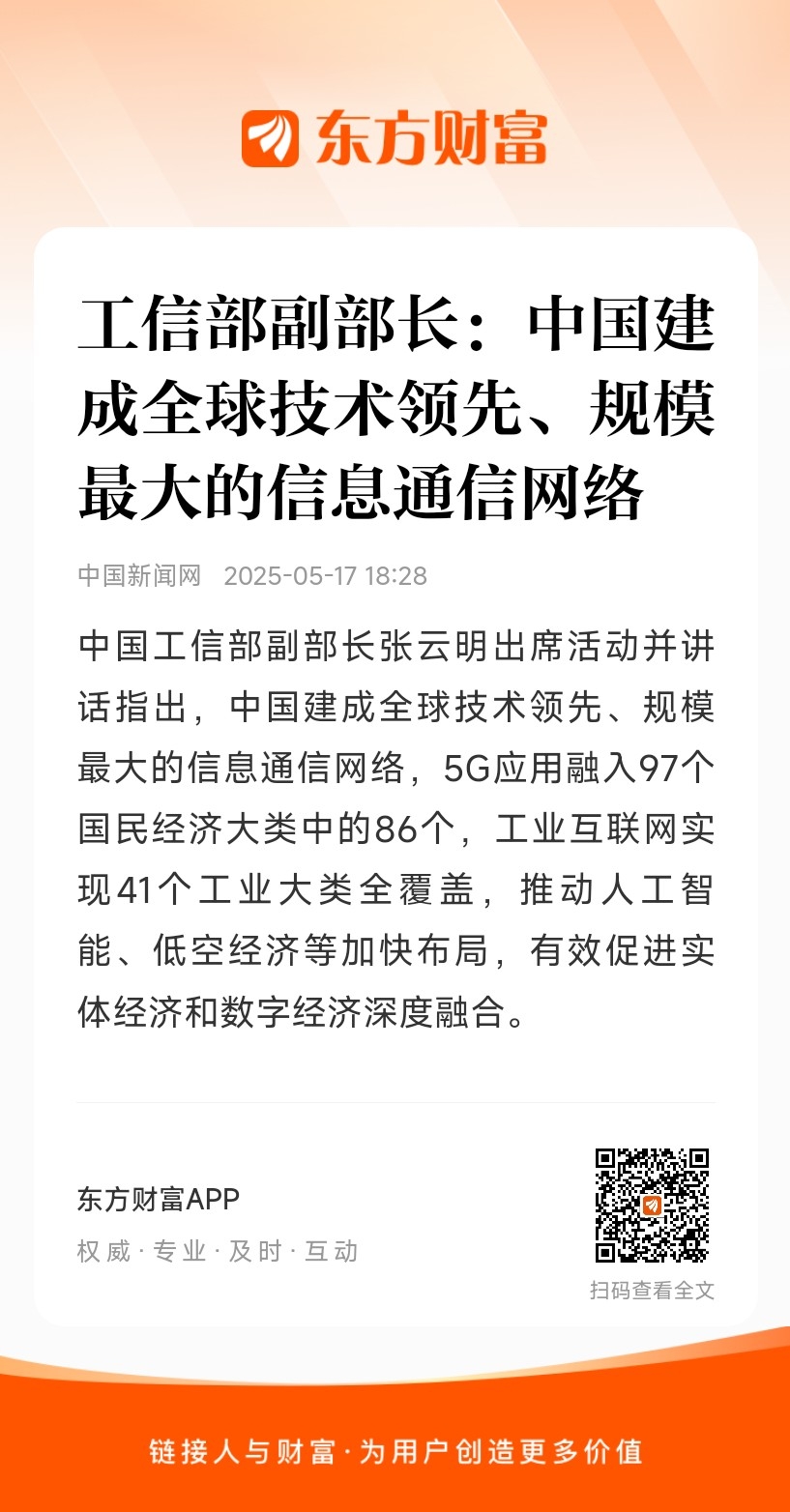 东方财富

工信部副部长：中国建成全球技术领先、规模最大的信息通信网络

中国新闻网 2025-05-17 18:28

中国工信部副部长张云明出席活动并讲话指出，中国建成全球技术领先、规模最大的信息通信网络，5G应用融入97个国民经济大类中的86个，工业互联网实现41个工业大类全覆盖，推动人工智能、低空经济等加快布局，有效促进实体经济和数字经济深度融合。

东方财富APP
权威 · 专业 · 及时 · 互动

扫码查看全文

链接人与财富 · 为用户创造更多价值